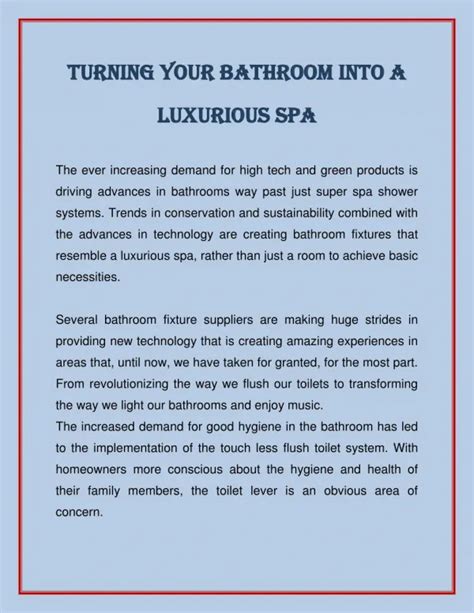 TURNING YOUR BATHROOM INTO A LUXURIOUS SPA

The ever increasing demand for high tech and green products is driving advances in bathrooms way past just super spa shower systems. Trends in conservation and sustainability combined with the advances in technology are creating bathroom fixtures that resemble a luxurious spa, rather than just a room to achieve basic necessities.

Several bathroom fixture suppliers are making huge strides in providing new technology that is creating amazing experiences in areas that, until now, we have taken for granted, for the most part. From revolutionizing the way we flush our toilets to transforming the way we light our bathrooms and enjoy music.
The increased demand for good hygiene in the bathroom has led to the implementation of the touch less flush toilet system. With homeowners more conscious about the hygiene and health of their family members, the toilet lever is an obvious area of concern.